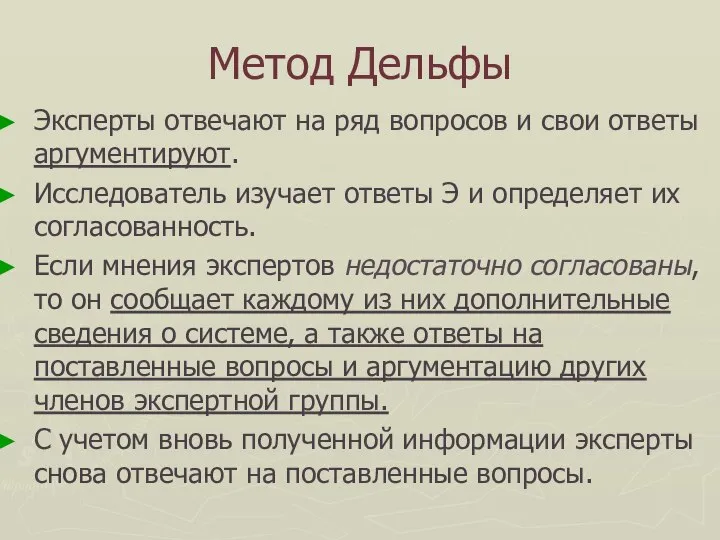 Метод Дельфы

Эксперты отвечают на ряд вопросов и свои ответы аргументируют.

Исследователь изучает ответы Э и определяет их согласованность.

Если мнения экспертов недостаточно согласованы, то он сообщает каждому из них дополнительные сведения о системе, а также ответы на поставленные вопросы и аргументацию других членов экспертной группы.

С учетом вновь полученной информации эксперты снова отвечают на поставленные вопросы.